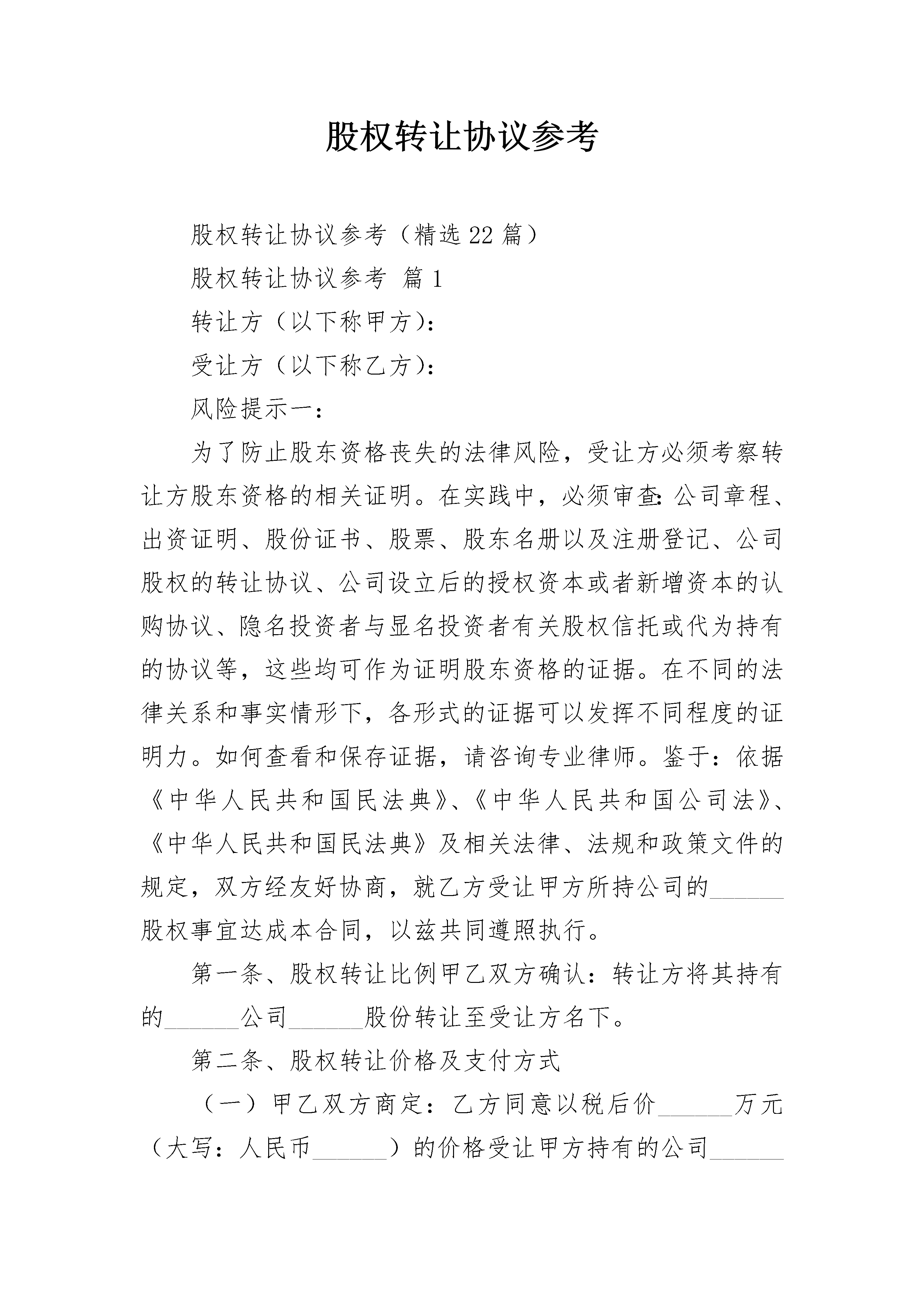 股权转让协议参考

股权转让协议参考（精选22篇）

股权转让协议参考 篇1

转让方（以下称甲方）：

受让方（以下称乙方）：

风险提示一：

为了防止股东资格丧失的法律风险，受让方必须考察转让方股东资格的相关证明。在实践中，必须审查：公司章程、出资证明、股份证书、股票、股东名册以及注册登记、公司股权的转让协议、公司设立后的授权资本或者新增资本的认购协议、隐名投资者与显名投资者有关股权信托或代为持有的协议等，这些均可作为证明股东资格的证据。在不同的法律关系和事实情形下，各形式的证据可以发挥不同程度的证明力。如何查看和保存证据，请咨询专业律师。鉴于：依据《中华人民共和国民法典》、《中华人民共和国公司法》、《中华人民共和国民法典》及相关法律、法规和政策文件的规定，双方经友好协商，就乙方受让甲方所持公司的______股权事宜达成本合同，以兹共同遵照执行。

第一条、股权转让比例甲乙双方确认：转让方将其持有的______公司______股份转让至受让方名下。

第二条、股权转让价格及支付方式

（一）甲乙双方商定：乙方同意以税后价______万元（大写：人民币______）的价格受让甲方持有的公司______